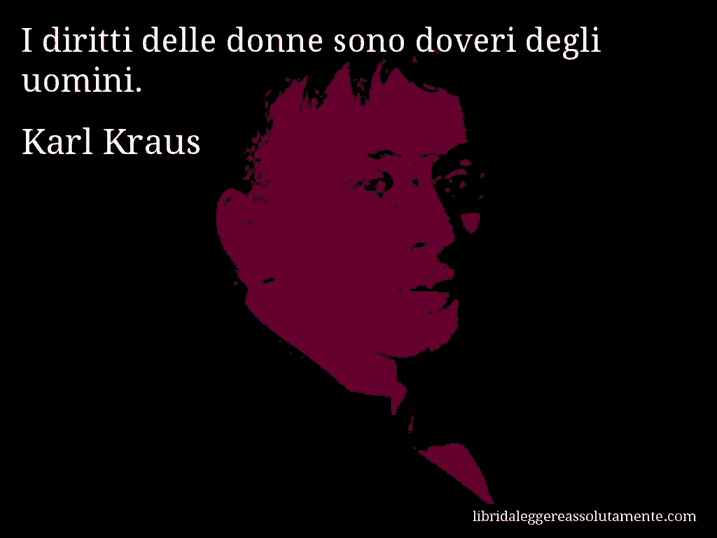 I diritti delle donne sono doveri degli uomini.

Karl Kraus

libridaleggereassolutamente.com